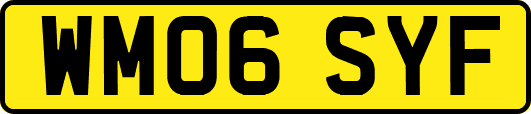 WM06 SYF